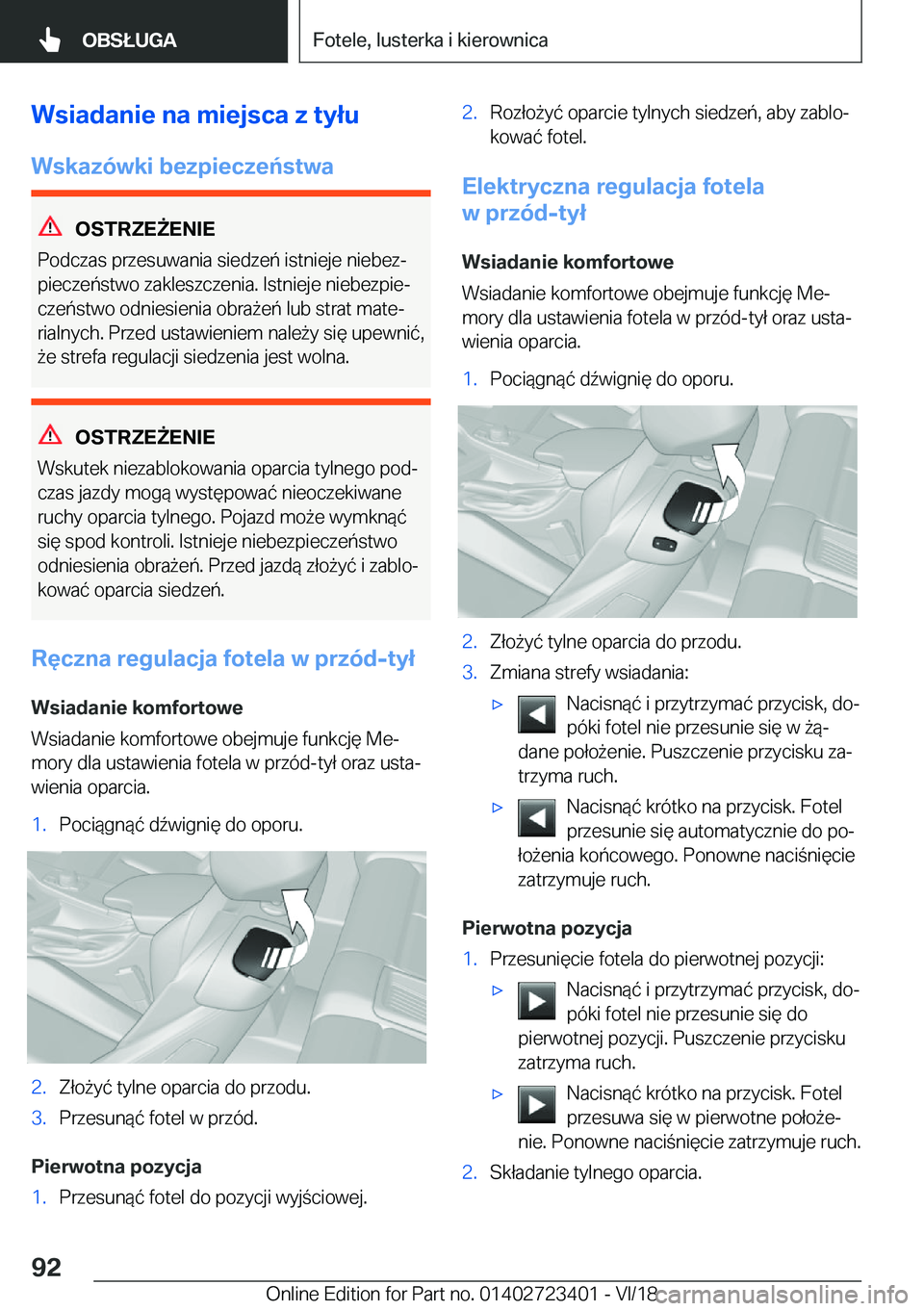 OBSŁUGA

Fotele, lusterka i kierownica

Wsiadanie na miejsca z tyłu

Wskazówki bezpieczeństwa

OSTRZEŻENIE

Podczas przesuwania siedzeń istnieje niebezpieczeństwo zakleszczenia. Istnieje niebezpieczeństwo odniesienia obrażeń lub strat materialnych. Przed ustawieniem należy się upewnić, że strefa regulacji siedzenia jest wolna.

OSTRZEŻENIE

Wskutek niezablokowania oparcia tylnego podczas jazdy mogą występować nieoczekiwane ruchy oparcia tylnego. Pojazd może wymknąć się spod kontroli. Istnieje niebezpieczeństwo odniesienia obrażeń. Przed jazdą złożyć i zablokować oparcia siedzeń.

Ręczna regulacja fotela w przód-tył

Wsiadanie komfortowe

Wsiadanie komfortowe obejmuje funkcję Memory dla ustawienia fotela w przód-tył oraz ustawienia oparcia.

1. Pociągnąć dźwignię do oporu.

2. Złożyć tylne oparcia do przodu.
3. Przesunąć fotel w przód.

Pierwotna pozycja

1. Przesunąć fotel do pozycji wyjściowej.

2. Rozłożyć oparcie tylnych siedzeń, aby zablokować fotel.

Elektryczna regulacja fotela w przód-tył

Wsiadanie komfortowe

Wsiadanie komfortowe obejmuje funkcję Memory dla ustawienia fotela w przód-tył oraz ustawienia oparcia.

1. Pociągnąć dźwignię do oporu.

2. Złożyć tylne oparcia do przodu.
3. Zmiana strefy wsiadania:
▷ Nacisnąć i przytrzymać przycisk, dopóki fotel nie przesunie się w żądane położenie. Puszczenie przycisku zatrzyma ruch.
▷ Nacisnąć krótko na przycisk. Fotel przesunie się automatycznie do położenia końcowego. Ponowne naciśnięcie zatrzymuje ruch.

Pierwotna pozycja

1. Przesunięcie fotela do pierwotnej pozycji:
▷ Nacisnąć i przytrzymać przycisk, dopóki fotel nie przesunie się do pierwotnej pozycji. Puszczenie przycisku zatrzyma ruch.
▷ Nacisnąć krótko na przycisk. Fotel przesuwa się w pierwotne położenie. Ponowne naciśnięcie zatrzymuje ruch.
2. Składanie tylnego oparcia.

92

Online Edition for Part no. 01402723401 - VI/18

carmanualsonline.info